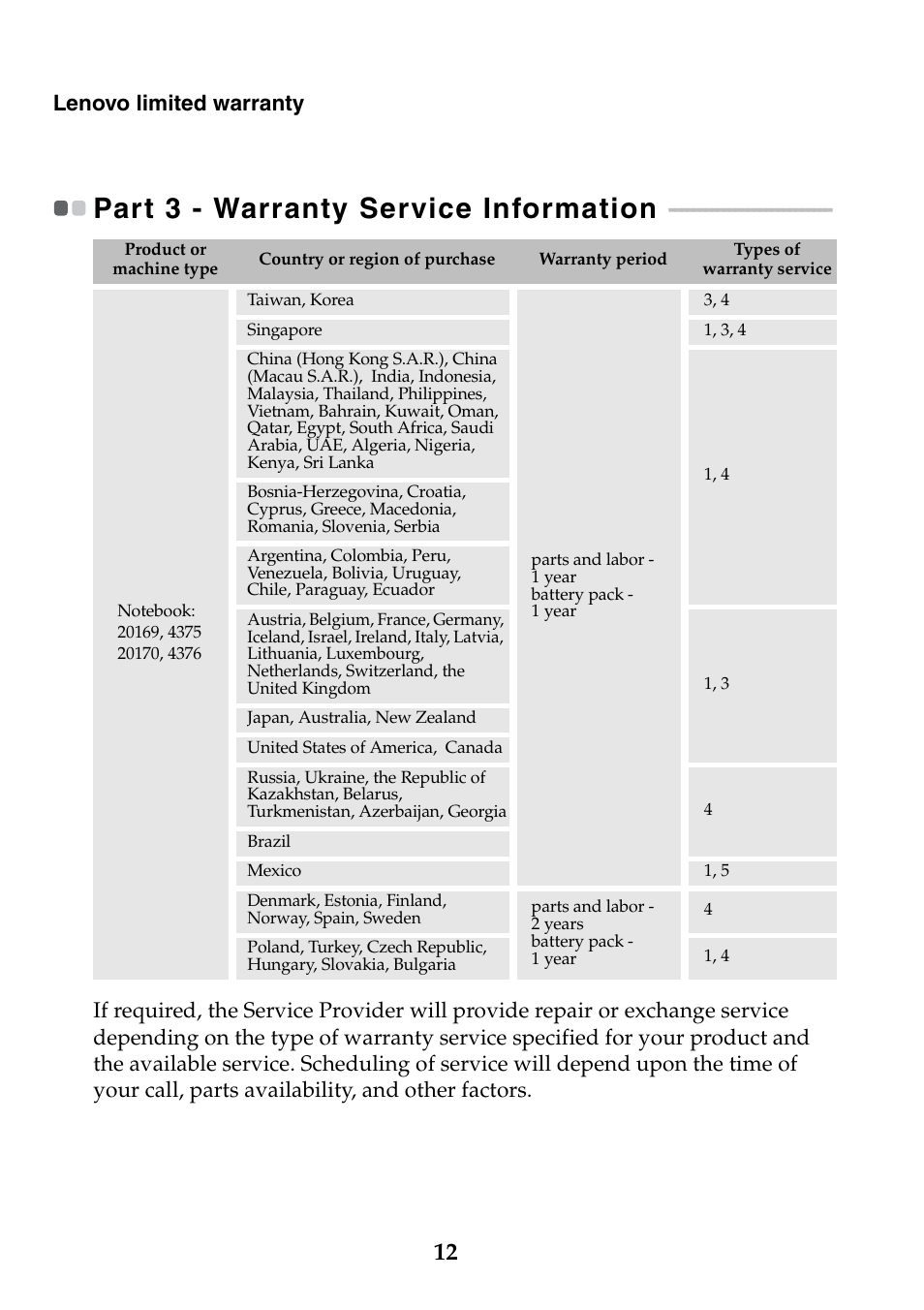 Lenovo limited warranty

Part 3 - Warranty Service Information

| Product or machine type | Country or region of purchase | Warranty period | Types of warranty service |
|---|---|---|---|
| Notebook: 20169, 4375 20170, 4376 | Taiwan, Korea | parts and labor - 1 year battery pack - 1 year | 3, 4 |
| | Singapore | | 1, 3, 4 |
| | China (Hong Kong S.A.R.), China (Macau S.A.R.), India, Indonesia, Malaysia, Thailand, Philippines, Vietnam, Bahrain, Kuwait, Oman, Qatar, Egypt, South Africa, Saudi Arabia, UAE, Algeria, Nigeria, Kenya, Sri Lanka | | 1, 4 |
| | Bosnia-Herzegovina, Croatia, Cyprus, Greece, Macedonia, Romania, Slovenia, Serbia | | |
| | Argentina, Colombia, Peru, Venezuela, Bolivia, Uruguay, Chile, Paraguay, Ecuador | | |
| | Austria, Belgium, France, Germany, Iceland, Israel, Ireland, Italy, Latvia, Lithuania, Luxembourg, Netherlands, Switzerland, the United Kingdom | | 1, 3 |
| | Japan, Australia, New Zealand | | |
| | United States of America, Canada | | |
| | Russia, Ukraine, the Republic of Kazakhstan, Belarus, Turkmenistan, Azerbaijan, Georgia | | 4 |
| | Brazil | | |
| | Mexico | | 1, 5 |
| | Denmark, Estonia, Finland, Norway, Spain, Sweden | parts and labor - 2 years battery pack - 1 year | 4 |
| | Poland, Turkey, Czech Republic, Hungary, Slovakia, Bulgaria | | 1, 4 |

If required, the Service Provider will provide repair or exchange service depending on the type of warranty service specified for your product and the available service. Scheduling of service will depend upon the time of your call, parts availability, and other factors.

12